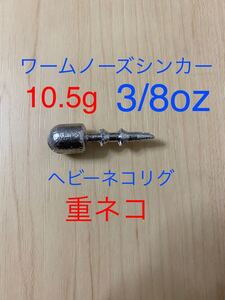 ワームノーズシンカー
10.5g 3/8oz

ヘビーネコリグ
重ネコ